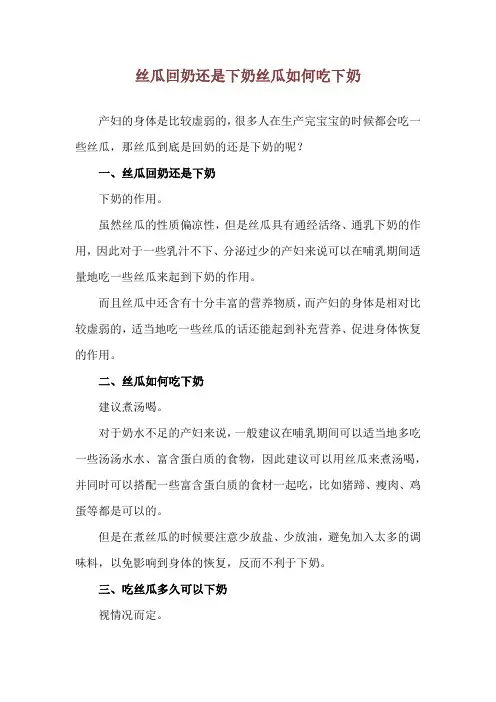 丝瓜回奶还是下奶丝瓜如何吃下奶

产妇的身体是比较虚弱的，很多人在生产完宝宝的时候都会吃一些丝瓜，那丝瓜到底是回奶的还是下奶的呢？

一、丝瓜回奶还是下奶

下奶的作用。

虽然丝瓜的性质偏凉性，但是丝瓜具有通经活络、通乳下奶的作用，因此对于一些乳汁不下、分泌过少的产妇来说可以在哺乳期间适量地吃一些丝瓜来起到下奶的作用。

而且丝瓜中还含有十分丰富的营养物质，而产妇的身体是相对比较虚弱的，适当地吃一些丝瓜的话还能起到补充营养、促进身体恢复的作用。

二、丝瓜如何吃下奶

建议煮汤喝。

对于奶水不足的产妇来说，一般建议在哺乳期间可以适当地多吃一些汤汤水水、富含蛋白质的食物，因此建议可以用丝瓜来煮汤喝，并同时可以搭配一些富含蛋白质的食材一起吃，比如猪蹄、瘦肉、鸡蛋等都是可以的。

但是在煮丝瓜的时候要注意少放盐、少放油，避免加入太多的调味料，以免影响到身体的恢复，反而不利于下奶。

三、吃丝瓜多久可以下奶

视情况而定。